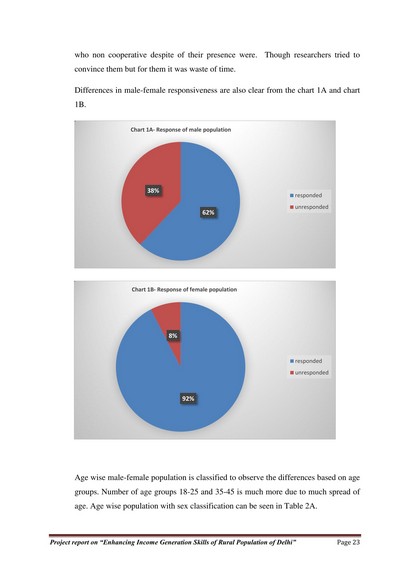 who non cooperative despite of their presence were. Though researchers tried to convince them but for them it was waste of time.

Differences in male-female responsiveness are also clear from the chart 1A and chart 1B.

Chart 1A- Response of male population

38%

62%

responded
unresponded

Chart 1B- Response of female population

8%

92%

responded
unresponded

Age wise male-female population is classified to observe the differences based on age groups. Number of age groups 18-25 and 35-45 is much more due to much spread of age. Age wise population with sex classification can be seen in Table 2A.

Project report on "Enhancing Income Generation Skills of Rural Population of Delhi" Page 23